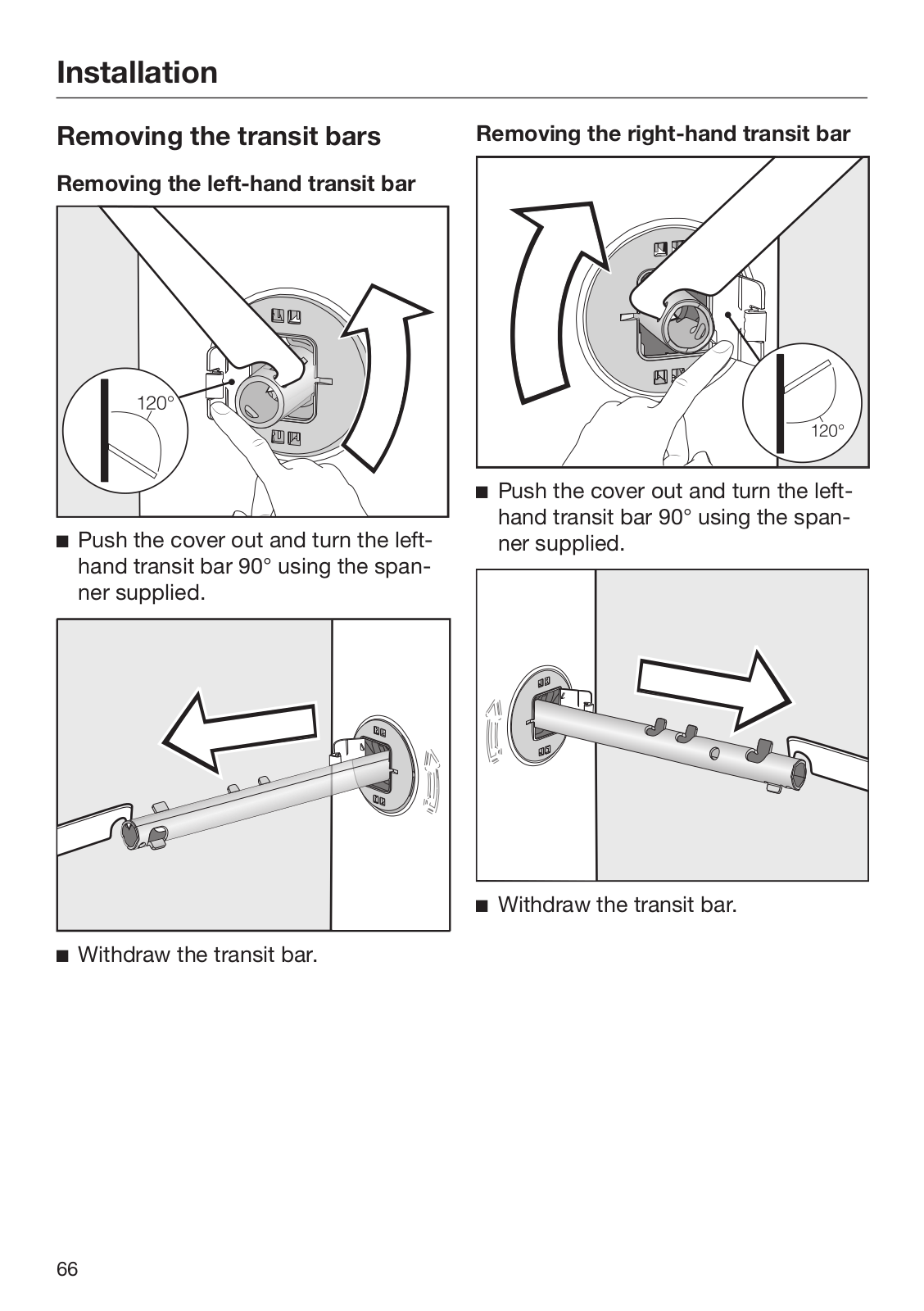 Installation

Removing the transit bars

Removing the left-hand transit bar

120°

■ Push the cover out and turn the left-hand transit bar 90° using the spanner supplied.

■ Withdraw the transit bar.

Removing the right-hand transit bar

120°

■ Push the cover out and turn the left-hand transit bar 90° using the spanner supplied.

■ Withdraw the transit bar.

66